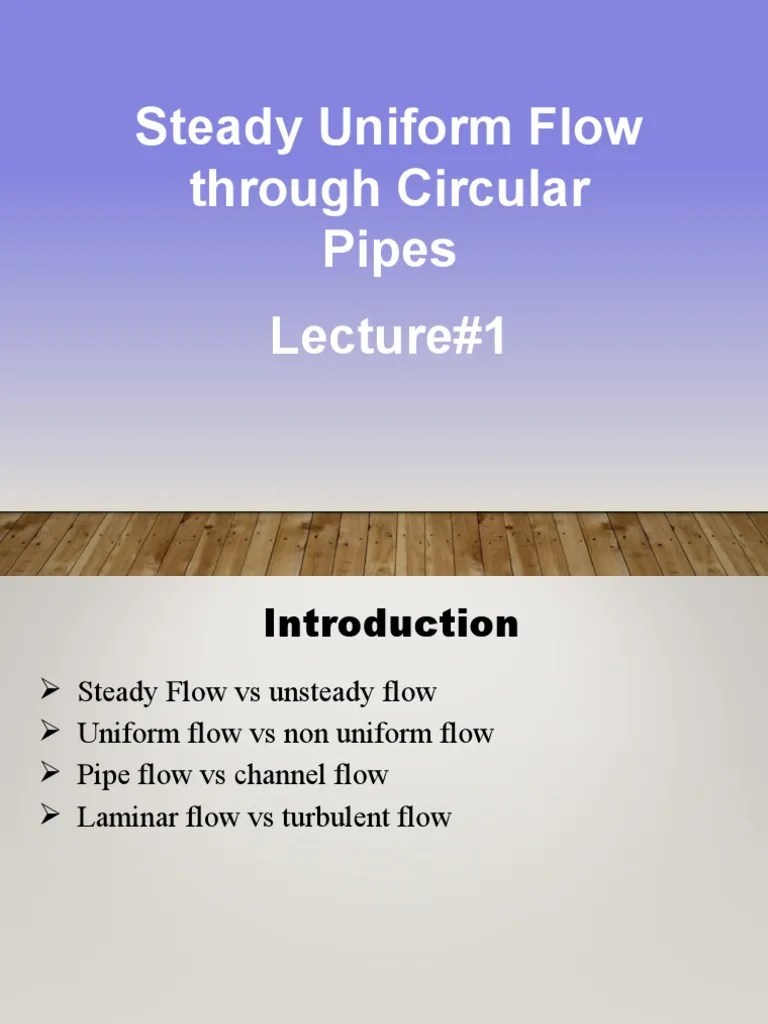 Steady Uniform Flow through Circular Pipes

Lecture#1

Introduction

➢ Steady Flow vs unsteady flow
➢ Uniform flow vs non uniform flow
➢ Pipe flow vs channel flow
➢ Laminar flow vs turbulent flow